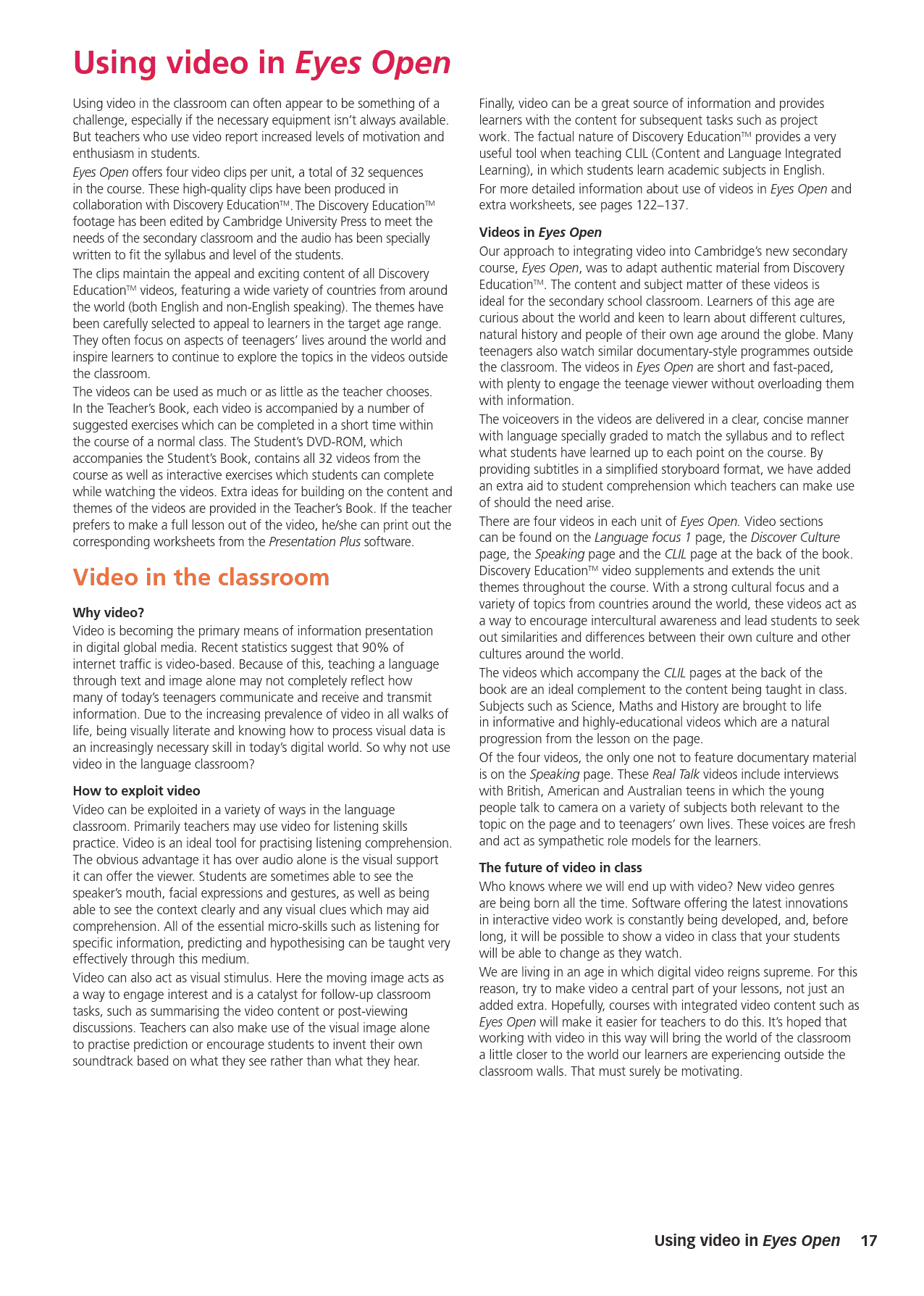 Using video in Eyes Open

Using video in the classroom can often appear to be something of a challenge, especially if the necessary equipment isn't always available. But teachers who use video report increased levels of motivation and enthusiasm in students.

Eyes Open offers four video clips per unit, a total of 32 sequences in the course. These high-quality clips have been produced in collaboration with Discovery Education™. The Discovery Education™ footage has been edited by Cambridge University Press to meet the needs of the secondary classroom and the audio has been specially written to fit the syllabus and level of the students.

The clips maintain the appeal and exciting content of all Discovery Education™ videos, featuring a wide variety of countries from around the world (both English and non-English speaking). The themes have been carefully selected to appeal to learners in the target age range. They often focus on aspects of teenagers' lives around the world and inspire learners to continue to explore the topics in the videos outside the classroom.

The videos can be used as much or as little as the teacher chooses. In the Teacher's Book, each video is accompanied by a number of suggested exercises which can be completed in a short time within the course of a normal class. The Student's DVD-ROM, which accompanies the Student's Book, contains all 32 videos from the course as well as interactive exercises which students can complete while watching the videos. Extra ideas for building on the content and themes of the videos are provided in the Teacher's Book. If the teacher prefers to make a full lesson out of the video, he/she can print out the corresponding worksheets from the Presentation Plus software.

Video in the classroom

Why video?
Video is becoming the primary means of information presentation in digital global media. Recent statistics suggest that 90% of internet traffic is video-based. Because of this, teaching a language through text and image alone may not completely reflect how many of today's teenagers communicate and receive and transmit information. Due to the increasing prevalence of video in all walks of life, being visually literate and knowing how to process visual data is an increasingly necessary skill in today's digital world. So why not use video in the language classroom?

How to exploit video
Video can be exploited in a variety of ways in the language classroom. Primarily teachers may use video for listening skills practice. Video is an ideal tool for practising listening comprehension. The obvious advantage it has over audio alone is the visual support it can offer the viewer. Students are sometimes able to see the speaker's mouth, facial expressions and gestures, as well as being able to see the context clearly and any visual clues which may aid comprehension. All of the essential micro-skills such as listening for specific information, predicting and hypothesising can be taught very effectively through this medium.

Video can also act as visual stimulus. Here the moving image acts as a way to engage interest and is a catalyst for follow-up classroom tasks, such as summarising the video content or post-viewing discussions. Teachers can also make use of the visual image alone to practise prediction or encourage students to invent their own soundtrack based on what they see rather than what they hear.

Finally, video can be a great source of information and provides learners with the content for subsequent tasks such as project work. The factual nature of Discovery Education™ provides a very useful tool when teaching CLIL (Content and Language Integrated Learning), in which students learn academic subjects in English.

For more detailed information about use of videos in Eyes Open and extra worksheets, see pages 122–137.

Videos in Eyes Open
Our approach to integrating video into Cambridge's new secondary course, Eyes Open, was to adapt authentic material from Discovery Education™. The content and subject matter of these videos is ideal for the secondary school classroom. Learners of this age are curious about the world and keen to learn about different cultures, natural history and people of their own age around the globe. Many teenagers also watch similar documentary-style programmes outside the classroom. The videos in Eyes Open are short and fast-paced, with plenty to engage the teenage viewer without overloading them with information.

The voiceovers in the videos are delivered in a clear, concise manner with language specially graded to match the syllabus and to reflect what students have learned up to each point on the course. By providing subtitles in a simplified storyboard format, we have added an extra aid to student comprehension which teachers can make use of should the need arise.

There are four videos in each unit of Eyes Open. Video sections can be found on the Language focus 1 page, the Discover Culture page, the Speaking page and the CLIL page at the back of the book. Discovery Education™ video supplements and extends the unit themes throughout the course. With a strong cultural focus and a variety of topics from countries around the world, these videos act as a way to encourage intercultural awareness and lead students to seek out similarities and differences between their own culture and other cultures around the world.

The videos which accompany the CLIL pages at the back of the book are an ideal complement to the content being taught in class. Subjects such as Science, Maths and History are brought to life in informative and highly-educational videos which are a natural progression from the lesson on the page.

Of the four videos, the only one not to feature documentary material is on the Speaking page. These Real Talk videos include interviews with British, American and Australian teens in which the young people talk to camera on a variety of subjects both relevant to the topic on the page and to teenagers' own lives. These voices are fresh and act as sympathetic role models for the learners.

The future of video in class
Who knows where we will end up with video? New video genres are being born all the time. Software offering the latest innovations in interactive video work is constantly being developed, and, before long, it will be possible to show a video in class that your students will be able to change as they watch.

We are living in an age in which digital video reigns supreme. For this reason, try to make video a central part of your lessons, not just an added extra. Hopefully, courses with integrated video content such as Eyes Open will make it easier for teachers to do this. It's hoped that working with video in this way will bring the world of the classroom a little closer to the world our learners are experiencing outside the classroom walls. That must surely be motivating.

Using video in Eyes Open 17